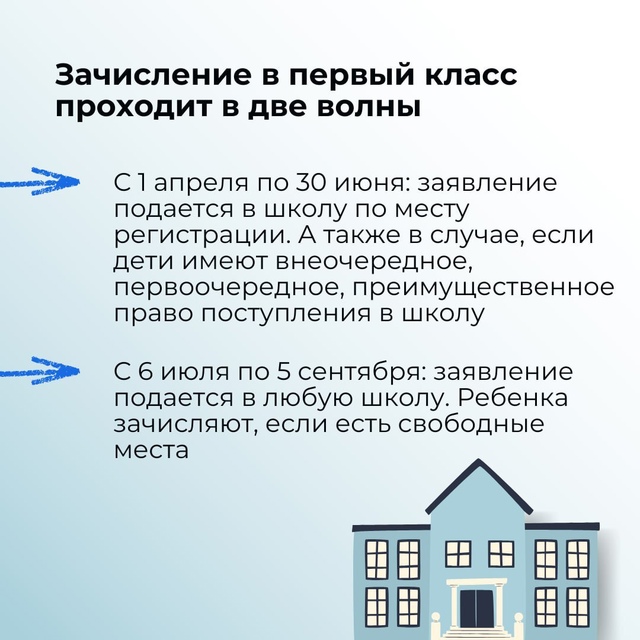 Зачисление в первый класс проходит в две волны

С 1 апреля по 30 июня: заявление подается в школу по месту регистрации. А также в случае, если дети имеют внеочередное, первоочередное, преимущественное право поступления в школу

С 6 июля по 5 сентября: заявление подается в любую школу. Ребенка зачисляют, если есть свободные места